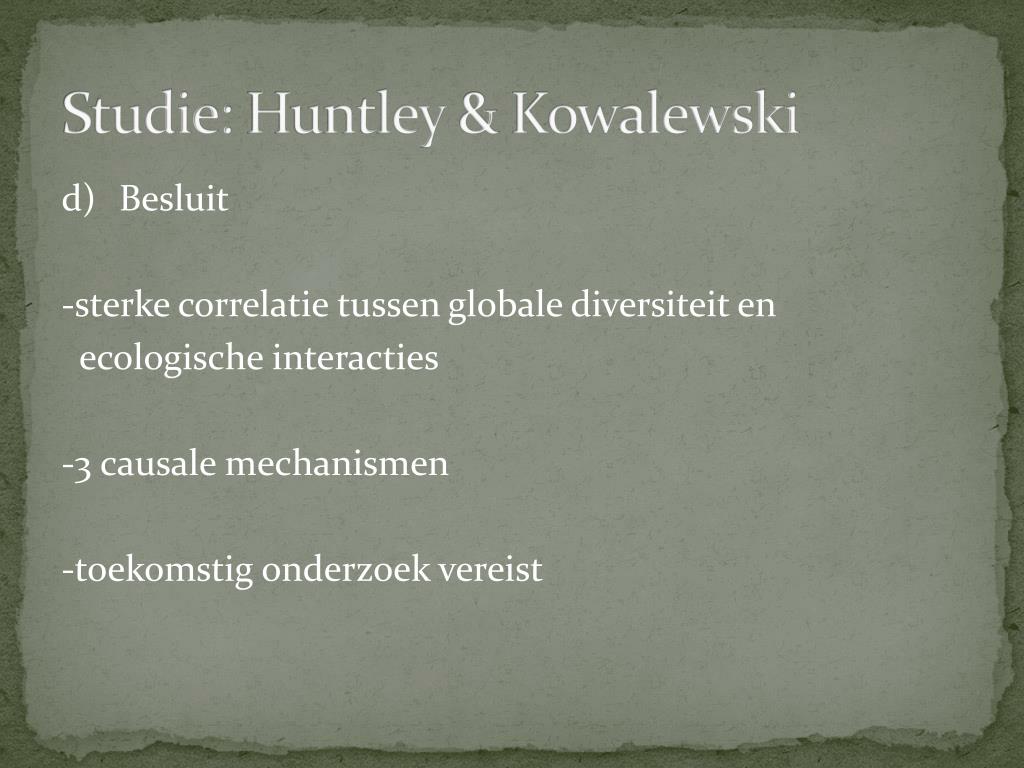 Studie: Huntley & Kowalewski

d) Besluit

-sterke correlatie tussen globale diversiteit en ecologische interacties

-3 causale mechanismen

-toekomstig onderzoek vereist